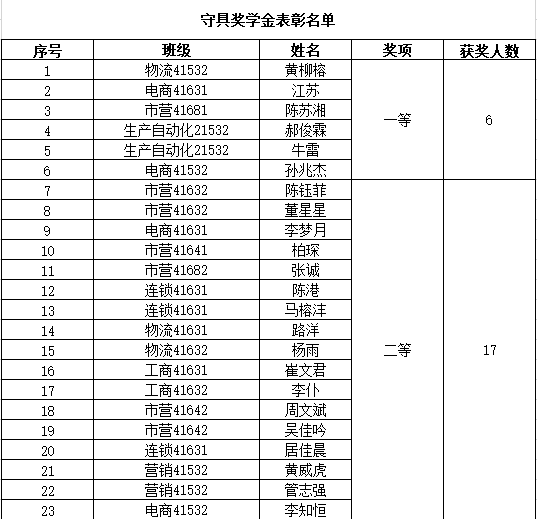 守具奖学金表彰名单

| 序号 | 班级 | 姓名 | 奖项 | 获奖人数 |
|---|---|---|---|---|
| 1 | 物流41532 | 黄柳榕 | 一等 | 6 |
| 2 | 电商41631 | 江苏 | | |
| 3 | 市营41681 | 陈苏湘 | | |
| 4 | 生产自动化21532 | 郝俊霖 | | |
| 5 | 生产自动化21532 | 牛雷 | | |
| 6 | 电商41532 | 孙兆杰 | | |
| 7 | 市营41632 | 陈钰菲 | 二等 | 17 |
| 8 | 市营41632 | 董星星 | | |
| 9 | 电商41631 | 李梦月 | | |
| 10 | 市营41641 | 柏琛 | | |
| 11 | 市营41682 | 张诚 | | |
| 12 | 连锁41631 | 陈港 | | |
| 13 | 连锁41631 | 马榕沣 | | |
| 14 | 物流41631 | 路洋 | | |
| 15 | 物流41632 | 杨雨 | | |
| 16 | 工商41631 | 崔文君 | | |
| 17 | 工商41632 | 李仆 | | |
| 18 | 市营41642 | 周文斌 | | |
| 19 | 市营41642 | 吴佳吟 | | |
| 20 | 连锁41631 | 居佳晨 | | |
| 21 | 营销41532 | 黄威虎 | | |
| 22 | 营销41532 | 管志强 | | |
| 23 | 电商41532 | 李知恒 | | |